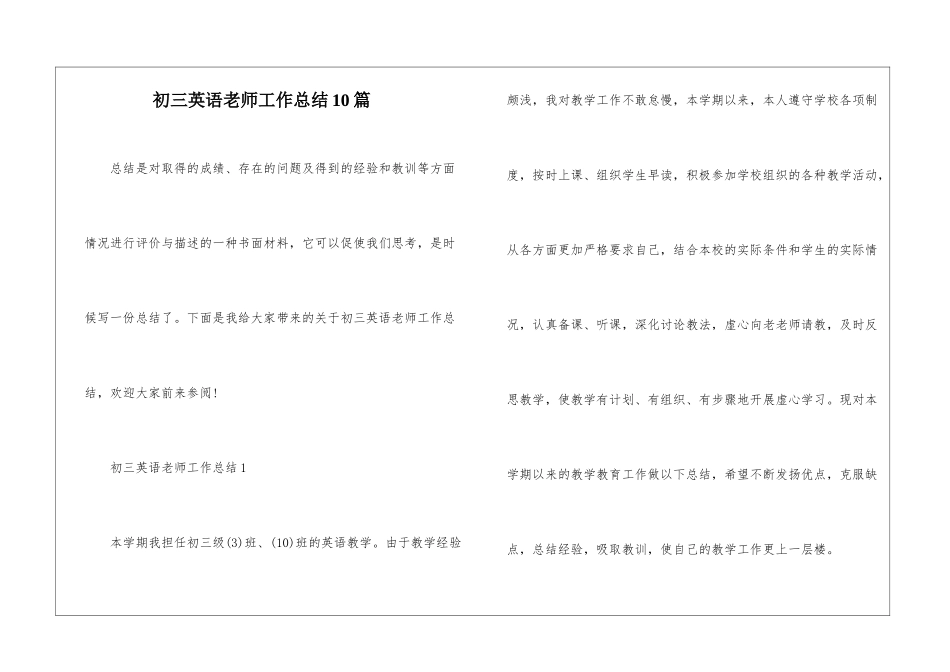 初三英语老师工作总结10篇

总结是对取得的成绩、存在的问题及得到的经验和教训等方面情况进行评价与描述的一种书面材料，它可以促使我们思考，是时候写一份总结了。下面是我给大家带来的关于初三英语老师工作总结，欢迎大家前来参阅！

初三英语老师工作总结1

本学期我担任初三级(3)班、(10)班的英语教学。由于教学经验颇浅，我对教学工作不敢怠慢，本学期以来，本人遵守学校各项制度，按时上课、组织学生早读，积极参加学校组织的各种教学活动，从各方面更加严格要求自己，结合本校的实际条件和学生的实际情况，认真备课、听课，深化讨论教法，虚心向老老师请教，及时反思教学，使教学有计划、有组织、有步骤地开展虚心学习。现对本学期以来的教学教育工作做以下总结，希望不断发扬优点，克服缺点，总结经验，吸取教训，使自己的教学工作更上一层楼。